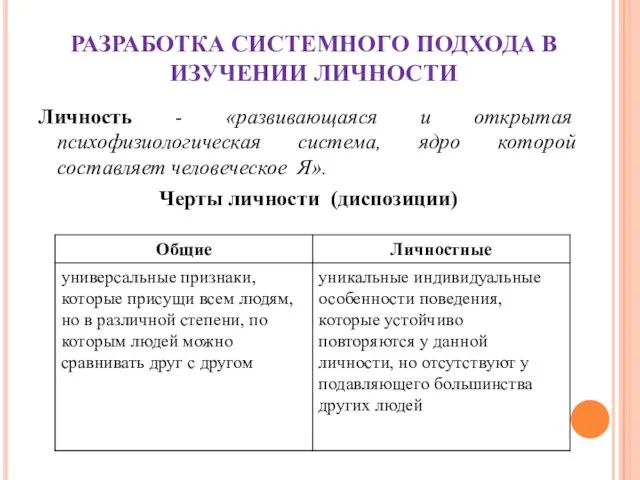 РАЗРАБОТКА СИСТЕМНОГО ПОДХОДА В ИЗУЧЕНИИ ЛИЧНОСТИ

Личность - «развивающаяся и открытая психофизиологическая система, ядро которой составляет человеческое Я».

Черты личности (диспозиции)

| Общие | Личностные |
|---|---|
| универсальные признаки, которые присущи всем людям, но в различной степени, по которым людей можно сравнивать друг с другом | уникальные индивидуальные особенности поведения, которые устойчиво повторяются у данной личности, но отсутствуют у подавляющего большинства других людей |